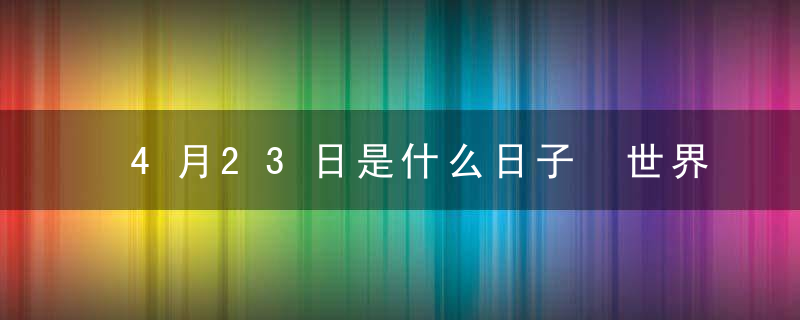 4月23日是什么日子 世界